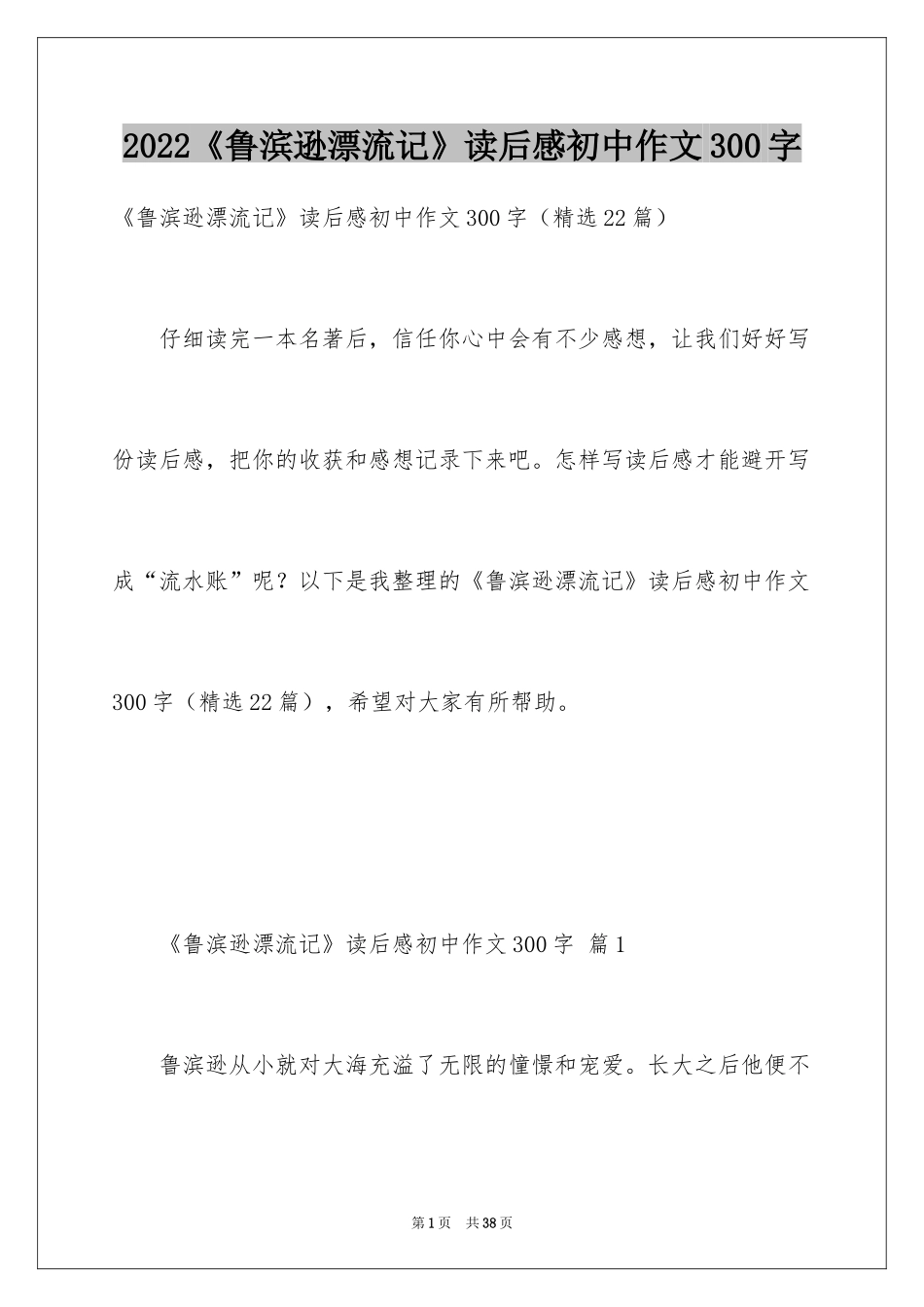 2022《鲁滨逊漂流记》读后感初中作文300字

《鲁滨逊漂流记》读后感初中作文300字（精选22篇）

仔细读完一本名著后，信任你心中会有不少感想，让我们好好写份读后感，把你的收获和感想记录下来吧。怎样写读后感才能避开写成“流水账”呢？以下是我整理的《鲁滨逊漂流记》读后感初中作文300字（精选22篇），希望对大家有所帮助。

《鲁滨逊漂流记》读后感初中作文300字 篇1

鲁滨逊从小就对大海充溢了无限的憧憬和宠爱。长大之后他便不

第1页 共38页